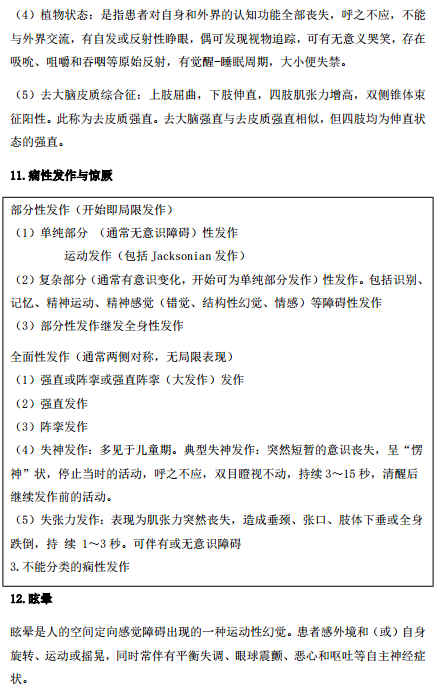 （4）植物状态：是指患者对自身和外界的认知功能全部丧失，呼之不应，不能与外界交流，有自发或反射性睁眼，偶可发现视物追踪，可有无意义哭笑，存在吸吮、咀嚼和吞咽等原始反射，有觉醒-睡眠周期，大小便失禁。

（5）去大脑皮质综合征：上肢屈曲，下肢伸直，四肢肌张力增高，双侧锥体束征阳性。此称为去皮质强直。去大脑强直与去皮质强直相似，但四肢均为伸直状态的强直。

11.痫性发作与惊厥

部分性发作（开始即局限发作）
（1）单纯部分 （通常无意识障碍）性发作
运动发作（包括 Jacksonian 发作）
（2）复杂部分（通常有意识变化，开始可为单纯部分发作）性发作。包括识别、记忆、精神运动、精神感觉（错觉、结构性幻觉、情感）等障碍性发作
（3）部分性发作继发全身性发作

全面性发作（通常两侧对称，无局限表现）
（1）强直或阵挛或强直阵挛（大发作）发作
（2）强直发作
（3）阵挛发作
（4）失神发作：多见于儿童期。典型失神发作：突然短暂的意识丧失，呈“愣神”状，停止当时的活动，呼之不应，双目瞪视不动，持续 3～15 秒，清醒后继续发作前的活动。
（5）失张力发作：表现为肌张力突然丧失，造成垂颈、张口、肢体下垂或全身跌倒，持 续 1～3 秒。可伴有或无意识障碍
3.不能分类的痫性发作

12.眩晕

眩晕是人的空间定向感觉障碍出现的一种运动性幻觉。患者感外境和（或）自身旋转、运动或摇晃，同时常伴有平衡失调、眼球震颤、恶心和呕吐等自主神经症状。